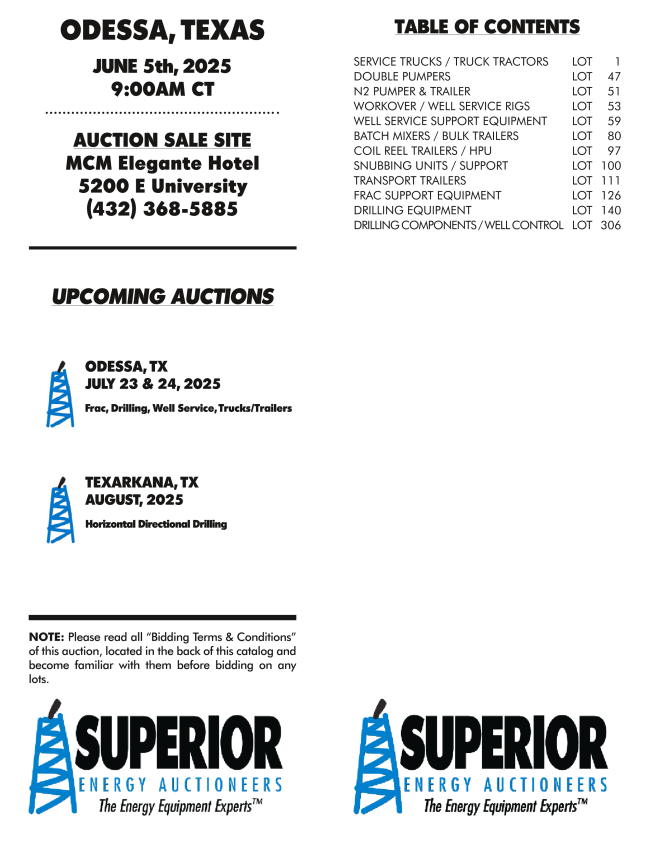 ODESSA, TEXAS

JUNE 5th, 2025
9:00AM CT

AUCTION SALE SITE
MCM Elegante Hotel
5200 E University
(432) 368-5885

UPCOMING AUCTIONS

ODESSA, TX
JULY 23 & 24, 2025
Frac, Drilling, Well Service, Trucks/Trailers

TEXARKANA, TX
AUGUST, 2025
Horizontal Directional Drilling

NOTE: Please read all "Bidding Terms & Conditions" of this auction, located in the back of this catalog and become familiar with them before bidding on any lots.

SUPERIOR
ENERGY AUCTIONEERS
The Energy Equipment Experts™

TABLE OF CONTENTS

| | | |
|---|---|---|
| SERVICE TRUCKS / TRUCK TRACTORS | LOT | 1 |
| DOUBLE PUMPERS | LOT | 47 |
| N2 PUMPER & TRAILER | LOT | 51 |
| WORKOVER / WELL SERVICE RIGS | LOT | 53 |
| WELL SERVICE SUPPORT EQUIPMENT | LOT | 59 |
| BATCH MIXERS / BULK TRAILERS | LOT | 80 |
| COIL REEL TRAILERS / HPU | LOT | 97 |
| SNUBBING UNITS / SUPPORT | LOT | 100 |
| TRANSPORT TRAILERS | LOT | 111 |
| FRAC SUPPORT EQUIPMENT | LOT | 126 |
| DRILLING EQUIPMENT | LOT | 140 |
| DRILLING COMPONENTS / WELL CONTROL | LOT | 306 |

SUPERIOR
ENERGY AUCTIONEERS
The Energy Equipment Experts™